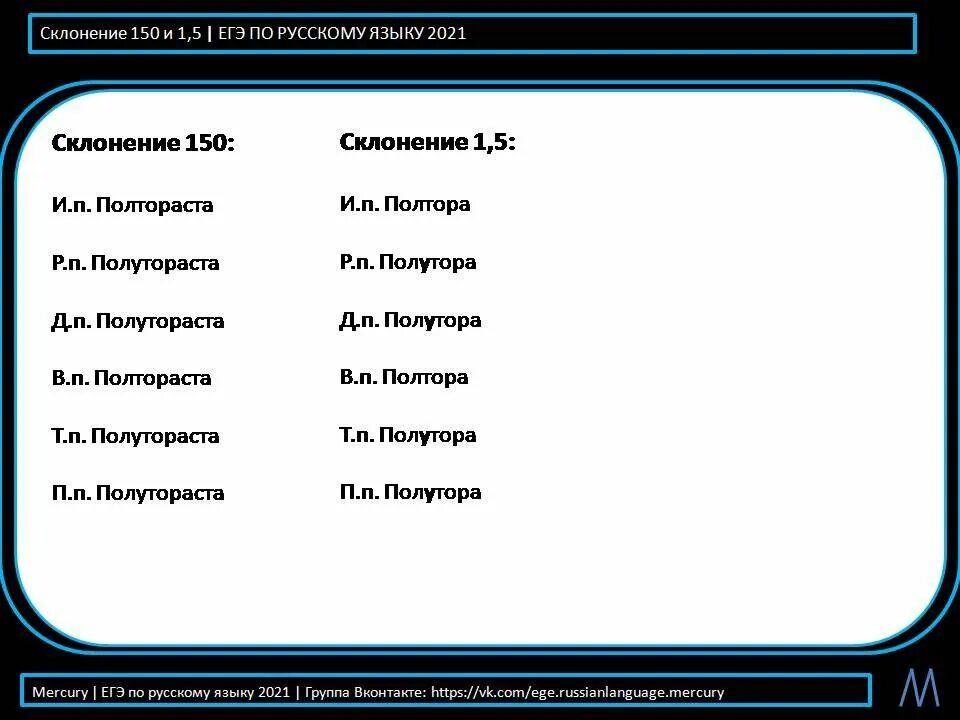 Склонение 150 и 1,5 | ЕГЭ ПО РУССКОМУ ЯЗЫКУ 2021

Склонение 150:

И.п. Полтораста

Р.п. Полутораста

Д.п. Полутораста

В.п. Полтораста

Т.п. Полутораста

П.п. Полутораста

Склонение 1,5:

И.п. Полтора

Р.п. Полутора

Д.п. Полутора

В.п. Полтора

Т.п. Полутора

П.п. Полутора

Mercury | ЕГЭ по русскому языку 2021 | Группа Вконтакте: https://vk.com/ege.russianlanguage.mercury

M